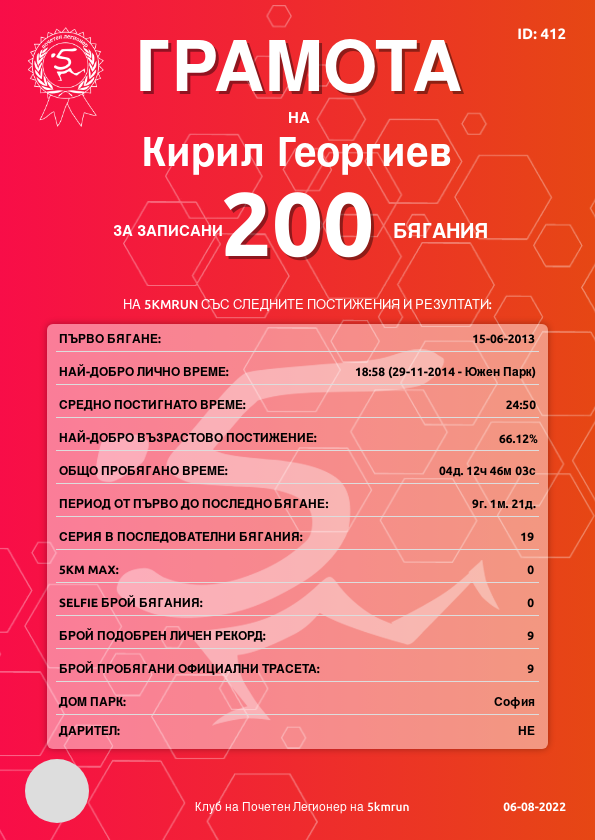 ID: 412

ГРАМОТА

НА

Кирил Георгиев

ЗА ЗАПИСАНИ 200 БЯГАНИЯ

НА 5KMRUN СЪС СЛЕДНИТЕ ПОСТИЖЕНИЯ И РЕЗУЛТАТИ:

| | |
|---|---|
| ПЪРВО БЯГАНЕ: | 15-06-2013 |
| НАЙ-ДОБРО ЛИЧНО ВРЕМЕ: | 18:58 (29-11-2014 - Южен Парк) |
| СРЕДНО ПОСТИГНАТО ВРЕМЕ: | 24:50 |
| НАЙ-ДОБРО ВЪЗРАСТОВО ПОСТИЖЕНИЕ: | 66.12% |
| ОБЩО ПРОБЯГАНО ВРЕМЕ: | 04д. 12ч 46м 03с |
| ПЕРИОД ОТ ПЪРВО ДО ПОСЛЕДНО БЯГАНЕ: | 9г. 1м. 21д. |
| СЕРИЯ В ПОСЛЕДОВАТЕЛНИ БЯГАНИЯ: | 19 |
| 5KM MAX: | 0 |
| SELFIE БРОЙ БЯГАНИЯ: | 0 |
| БРОЙ ПОДОБРЕН ЛИЧЕН РЕКОРД: | 9 |
| БРОЙ ПРОБЯГАНИ ОФИЦИАЛНИ ТРАСЕТА: | 9 |
| ДОМ ПАРК: | София |
| ДАРИТЕЛ: | НЕ |

Клуб на Почетен Легионер на 5kmrun

06-08-2022